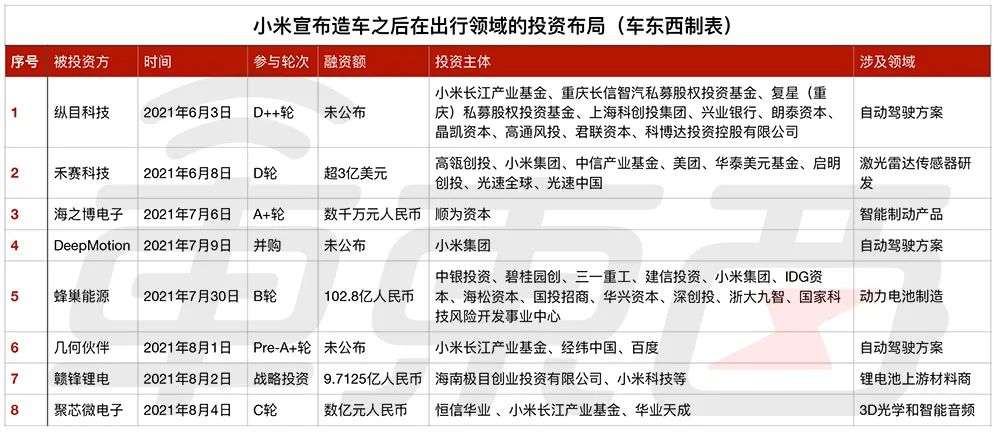 小米宣布造车之后在出行领域的投资布局（车东西制表）

| 序号 | 被投资方 | 时间 | 参与轮次 | 融资额 | 投资主体 | 涉及领域 |
|---|---|---|---|---|---|---|
| 1 | 纵目科技 | 2021年6月3日 | D++轮 | 未公布 | 小米长江产业基金、重庆长信智汽私募股权投资基金、复星（重庆）私募股权投资基金、上海科创投集团、兴业银行、朗泰资本、晶凯资本、高通风投、君联资本、科博达投资控股有限公司 | 自动驾驶方案 |
| 2 | 禾赛科技 | 2021年6月8日 | D轮 | 超3亿美元 | 高瓴创投、小米集团、中信产业基金、美团、华泰美元基金、启明创投、光速全球、光速中国 | 激光雷达传感器研发 |
| 3 | 海之博电子 | 2021年7月6日 | A+轮 | 数千万元人民币 | 顺为资本 | 智能制动产品 |
| 4 | DeepMotion | 2021年7月9日 | 并购 | 未公布 | 小米集团 | 自动驾驶方案 |
| 5 | 蜂巢能源 | 2021年7月30日 | B轮 | 102.8亿人民币 | 中银投资、碧桂园创、三一重工、建信投资、小米集团、IDG资本、海松资本、国投招商、华兴资本、深创投、浙大九智、国家科技风险开发事业中心 | 动力电池制造 |
| 6 | 几何伙伴 | 2021年8月1日 | Pre-A+轮 | 未公布 | 小米长江产业基金、经纬中国、百度 | 自动驾驶方案 |
| 7 | 赣锋锂电 | 2021年8月2日 | 战略投资 | 9.7125亿人民币 | 海南极目创业投资有限公司、小米科技等 | 锂电池上游材料商 |
| 8 | 聚芯微电子 | 2021年8月4日 | C轮 | 数亿元人民币 | 恒信华业 、小米长江产业基金、华业天成 | 3D光学和智能音频 |